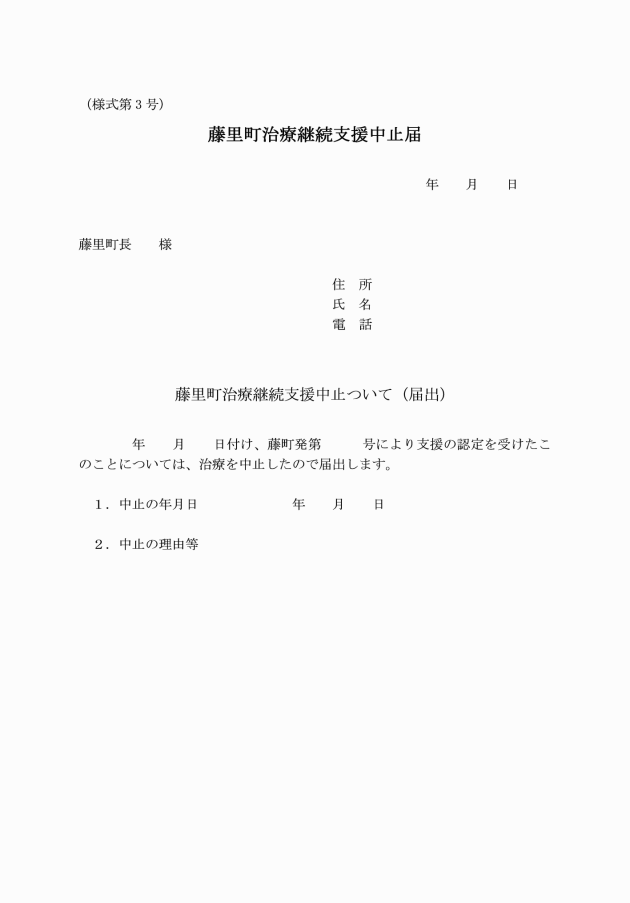 （様式第３号）

藤里町治療継続支援中止届

年　　月　　日

藤里町長　　様

住　所
氏　名
電　話

藤里町治療継続支援中止ついて（届出）

年　　月　　日付け、藤町発第　　　号により支援の認定を受けたこのことについては、治療を中止したので届出します。

１．中止の年月日　　　　　　年　　月　　日

２．中止の理由等